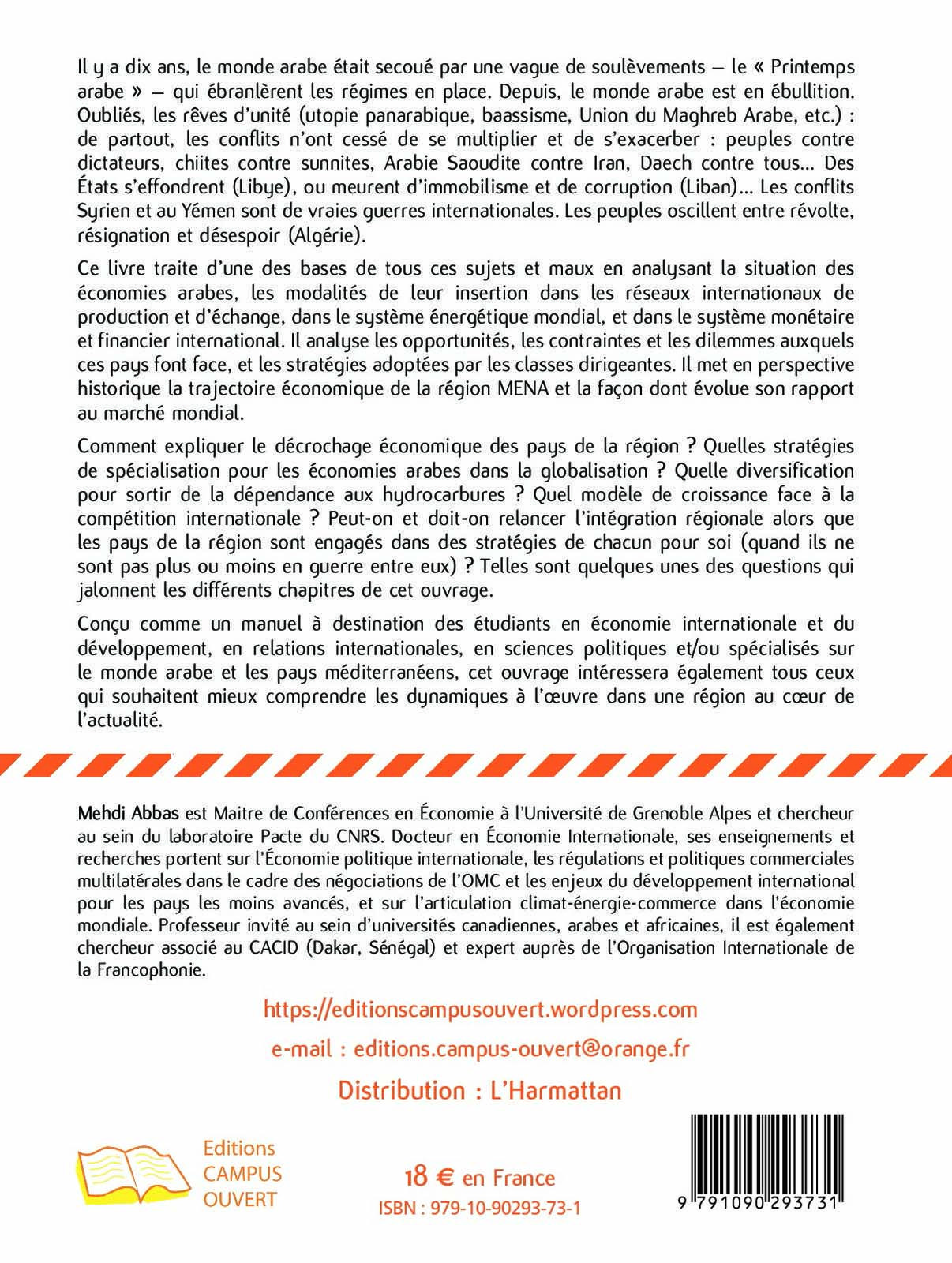 Il y a dix ans, le monde arabe était secoué par une vague de soulèvements – le « Printemps arabe » – qui ébranlèrent les régimes en place. Depuis, le monde arabe est en ébullition. Oubliés, les rêves d'unité (utopie panarabique, baassisme, Union du Maghreb Arabe, etc.) : de partout, les conflits n'ont cessé de se multiplier et de s'exacerber : peuples contre dictateurs, chiites contre sunnites, Arabie Saoudite contre Iran, Daech contre tous... Des États s'effondrent (Libye), ou meurent d'immobilisme et de corruption (Liban)... Les conflits Syrien et au Yémen sont de vraies guerres internationales. Les peuples oscillent entre révolte, résignation et désespoir (Algérie).

Ce livre traite d'une des bases de tous ces sujets et maux en analysant la situation des économies arabes, les modalités de leur insertion dans les réseaux internationaux de production et d'échange, dans le système énergétique mondial, et dans le système monétaire et financier international. Il analyse les opportunités, les contraintes et les dilemmes auxquels ces pays font face, et les stratégies adoptées par les classes dirigeantes. Il met en perspective historique la trajectoire économique de la région MENA et la façon dont évolue son rapport au marché mondial.

Comment expliquer le décrochage économique des pays de la région ? Quelles stratégies de spécialisation pour les économies arabes dans la globalisation ? Quelle diversification pour sortir de la dépendance aux hydrocarbures ? Quel modèle de croissance face à la compétition internationale ? Peut-on et doit-on relancer l'intégration régionale alors que les pays de la région sont engagés dans des stratégies de chacun pour soi (quand ils ne sont pas plus ou moins en guerre entre eux) ? Telles sont quelques unes des questions qui jalonnent les différents chapitres de cet ouvrage.

Conçu comme un manuel à destination des étudiants en économie internationale et du développement, en relations internationales, en sciences politiques et/ou spécialisés sur le monde arabe et les pays méditerranéens, cet ouvrage intéressera également tous ceux qui souhaitent mieux comprendre les dynamiques à l'œuvre dans une région au cœur de l'actualité.

Mehdi Abbas est Maitre de Conférences en Économie à l'Université de Grenoble Alpes et chercheur au sein du laboratoire Pacte du CNRS. Docteur en Économie Internationale, ses enseignements et recherches portent sur l'Économie politique internationale, les régulations et politiques commerciales multilatérales dans le cadre des négociations de l'OMC et les enjeux du développement international pour les pays les moins avancés, et sur l'articulation climat-énergie-commerce dans l'économie mondiale. Professeur invité au sein d'universités canadiennes, arabes et africaines, il est également chercheur associé au CACID (Dakar, Sénégal) et expert auprès de l'Organisation Internationale de la Francophonie.

https://editionscampusouvert.wordpress.com

e-mail : editions.campus-ouvert@orange.fr

Distribution : L'Harmattan

Editions CAMPUS OUVERT

18 € en France

ISBN : 979-10-90293-73-1

9 791090 293731